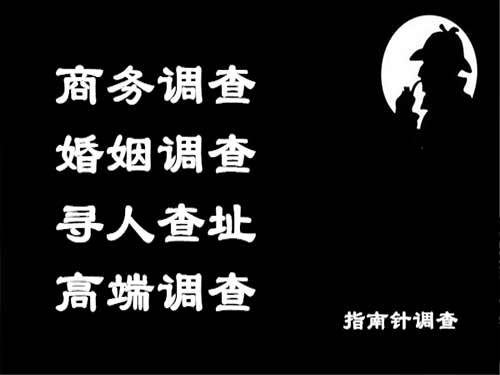 商务调查
婚姻调查
寻人查址
高端调查

指南针调查